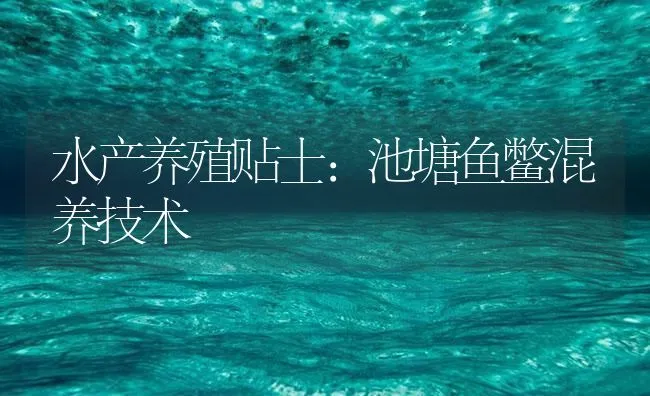 水产养殖贴士：池塘鱼鳖混养技术